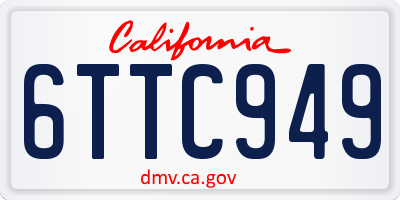 California
6TTC949
dmv.ca.gov